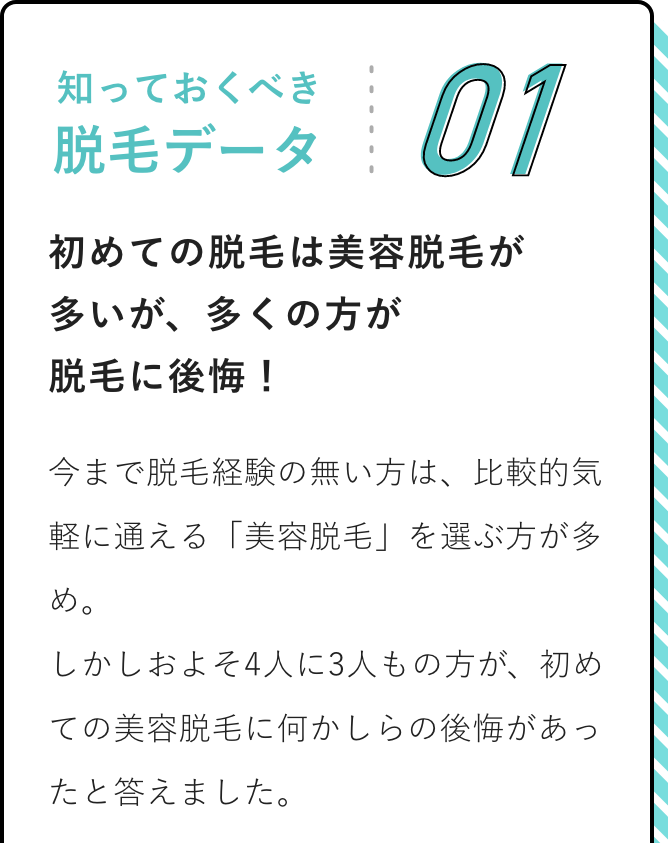 知っておくべき
脱毛データ

01

初めての脱毛は美容脱毛が多いが、多くの方が脱毛に後悔！

今まで脱毛経験の無い方は、比較的気軽に通える「美容脱毛」を選ぶ方が多め。
しかしおよそ4人に3人もの方が、初めての美容脱毛に何かしらの後悔があったと答えました。